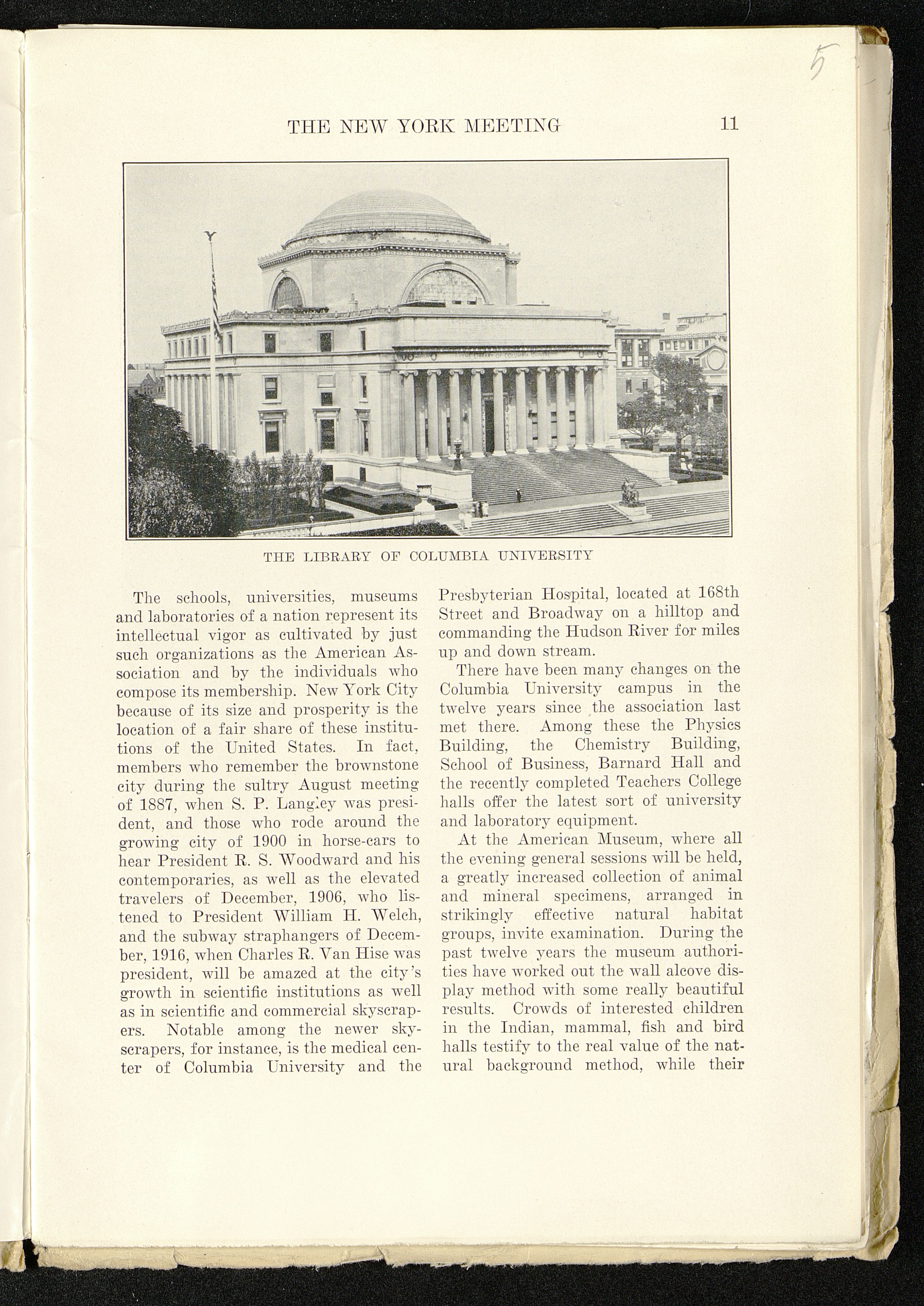 5

THE NEW YORK MEETING 11

THE LIBRARY OF COLUMBIA UNIVERSITY

The schools, universities, museums and laboratories of a nation represent its intellectual vigor as cultivated by just such organizations as the American Association and by the individuals who compose its membership. New York City because of its size and prosperity is the location of a fair share of these institutions of the United States. In fact, members who remember the brownstone city during the sultry August meeting of 1887, when S. P. Langley was president, and those who rode around the growing city of 1900 in horse-cars to hear President R. S. Woodward and his contemporaries, as well as the elevated travelers of December, 1906, who listened to President William H. Welch, and the subway straphangers of December, 1916, when Charles R. Van Hise was president, will be amazed at the city's growth in scientific institutions as well as in scientific and commercial skyscrapers. Notable among the newer skyscrapers, for instance, is the medical center of Columbia University and the Presbyterian Hospital, located at 168th Street and Broadway on a hilltop and commanding the Hudson River for miles up and down stream.

There have been many changes on the Columbia University campus in the twelve years since the association last met there. Among these the Physics Building, the Chemistry Building, School of Business, Barnard Hall and the recently completed Teachers College halls offer the latest sort of university and laboratory equipment.

At the American Museum, where all the evening general sessions will be held, a greatly increased collection of animal and mineral specimens, arranged in strikingly effective natural habitat groups, invite examination. During the past twelve years the museum authorities have worked out the wall alcove display method with some really beautiful results. Crowds of interested children in the Indian, mammal, fish and bird halls testify to the real value of the natural background method, while their